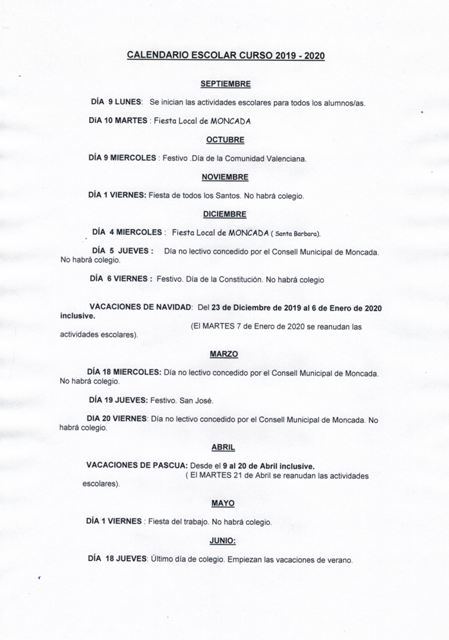 CALENDARIO ESCOLAR CURSO 2019 - 2020

SEPTIEMBRE

DÍA 9 LUNES: Se inician las actividades escolares para todos los alumnos/as.

DíA 10 MARTES : Fiesta Local de MONCADA

OCTUBRE

DÍA 9 MIERCOLES : Festivo .Día de la Comunidad Valenciana.

NOVIEMBRE

DÍA 1 VIERNES: Fiesta de todos los Santos. No habrá colegio.

DICIEMBRE

DÍA 4 MIERCOLES : Fiesta Local de MONCADA ( Santa Barbara).

DÍA 5 JUEVES : Día no lectivo concedido por el Consell Municipal de Moncada. No habrá colegio.

DÍA 6 VIERNES : Festivo. Día de la Constitución. No habrá colegio

VACACIONES DE NAVIDAD: Del 23 de Diciembre de 2019 al 6 de Enero de 2020 inclusive.

(El MARTES 7 de Enero de 2020 se reanudan las actividades escolares).

MARZO

DÍA 18 MIERCOLES: Día no lectivo concedido por el Consell Municipal de Moncada. No habrá colegio.

DÍA 19 JUEVES: Festivo. San José.

DIA 20 VIERNES: Día no lectivo concedido por el Consell Municipal de Moncada. No habrá colegio.

ABRIL

VACACIONES DE PASCUA: Desde el 9 al 20 de Abril inclusive.

( El MARTES 21 de Abril se reanudan las actividades escolares).

MAYO

DÍA 1 VIERNES : Fiesta del trabajo. No habrá colegio.

JUNIO:

DÍA 18 JUEVES: Último día de colegio. Empiezan las vacaciones de verano.